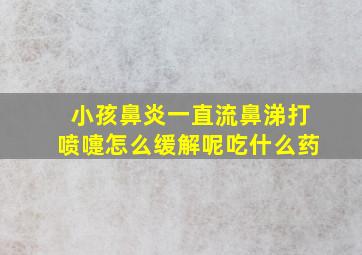 小孩鼻炎一直流鼻涕打喷嚏怎么缓解呢吃什么药